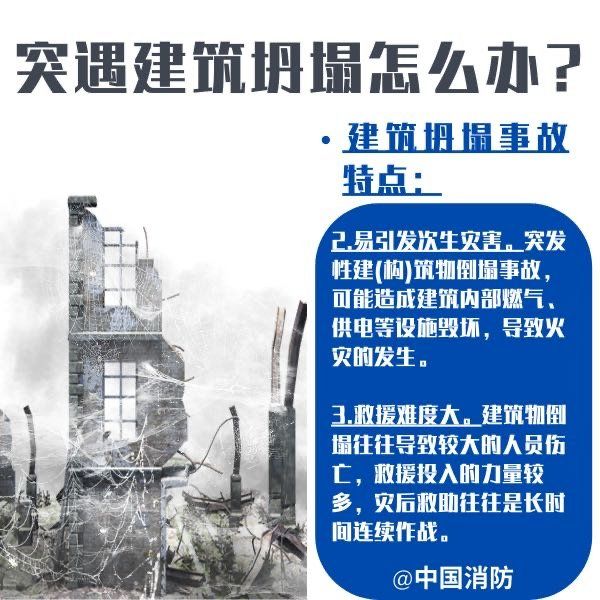 突遇建筑坍塌怎么办？

• 建筑坍塌事故特点：

2.易引发次生灾害。突发性建(构)筑物倒塌事故，可能造成建筑内部燃气、供电等设施毁坏，导致火灾的发生。

3.救援难度大。建筑物倒塌往往导致较大的人员伤亡，救援投入的力量较多，灾后救助往往是长时间连续作战。

@中国消防